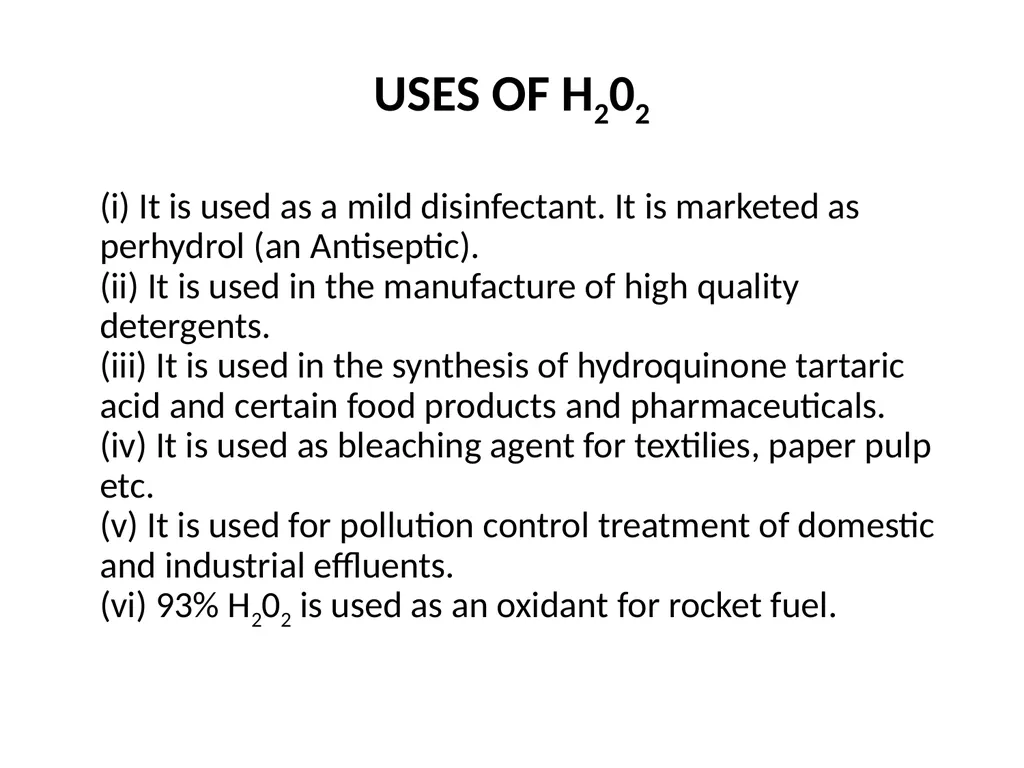 USES OF $H_20_2$

(i) It is used as a mild disinfectant. It is marketed as perhydrol (an Antiseptic).
(ii) It is used in the manufacture of high quality detergents.
(iii) It is used in the synthesis of hydroquinone tartaric acid and certain food products and pharmaceuticals.
(iv) It is used as bleaching agent for textilies, paper pulp etc.
(v) It is used for pollution control treatment of domestic and industrial effluents.
(vi) 93% $H_20_2$ is used as an oxidant for rocket fuel.